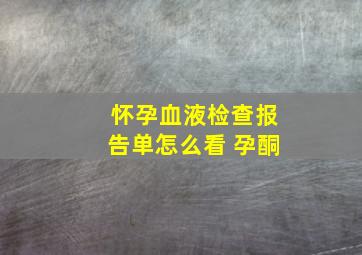 怀孕血液检查报告单怎么看 孕酮